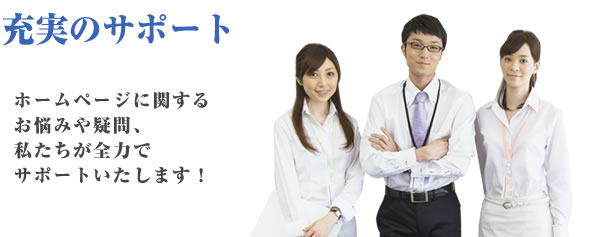 充実のサポート

ホームページに関する
お悩みや疑問、
私たちが全力で
サポートいたします！